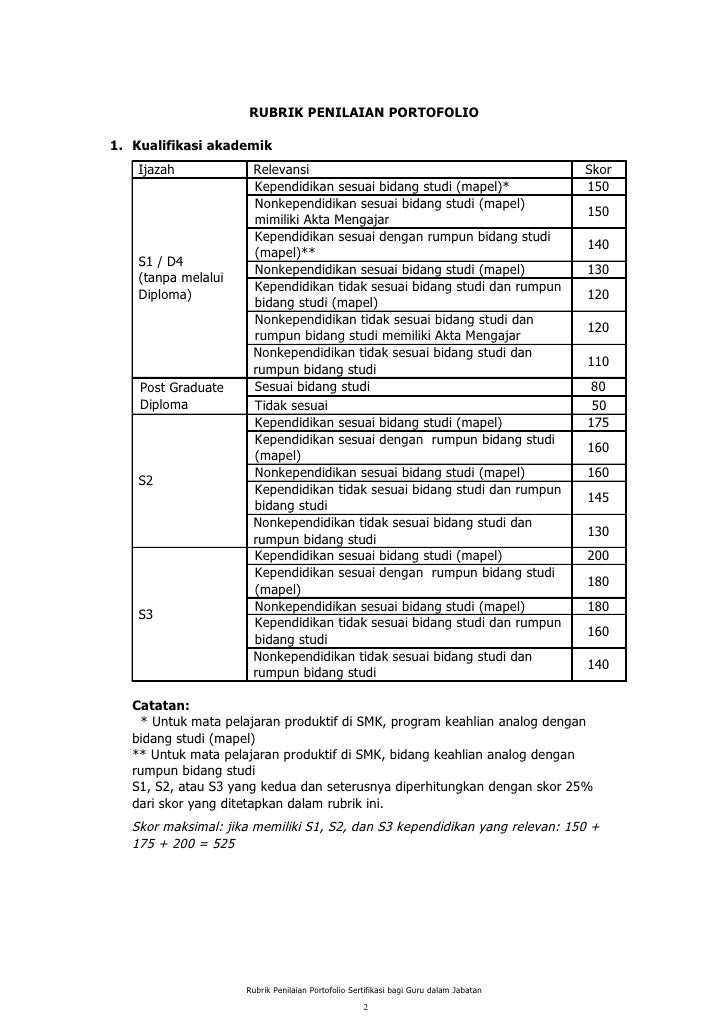 RUBRIK PENILAIAN PORTOFOLIO

1. Kualifikasi akademik

| Ijazah | Relevansi | Skor |
|---|---|---|
| S1 / D4 (tanpa melalui Diploma) | Kependidikan sesuai bidang studi (mapel)* | 150 |
| | Nonkependidikan sesuai bidang studi (mapel) mimiliki Akta Mengajar | 150 |
| | Kependidikan sesuai dengan rumpun bidang studi (mapel)** | 140 |
| | Nonkependidikan sesuai bidang studi (mapel) | 130 |
| | Kependidikan tidak sesuai bidang studi dan rumpun bidang studi (mapel) | 120 |
| | Nonkependidikan tidak sesuai bidang studi dan rumpun bidang studi memiliki Akta Mengajar | 120 |
| | Nonkependidikan tidak sesuai bidang studi dan rumpun bidang studi | 110 |
| Post Graduate Diploma | Sesuai bidang studi | 80 |
| | Tidak sesuai | 50 |
| S2 | Kependidikan sesuai bidang studi (mapel) | 175 |
| | Kependidikan sesuai dengan rumpun bidang studi (mapel) | 160 |
| | Nonkependidikan sesuai bidang studi (mapel) | 160 |
| | Kependidikan tidak sesuai bidang studi dan rumpun bidang studi | 145 |
| | Nonkependidikan tidak sesuai bidang studi dan rumpun bidang studi | 130 |
| S3 | Kependidikan sesuai bidang studi (mapel) | 200 |
| | Kependidikan sesuai dengan rumpun bidang studi (mapel) | 180 |
| | Nonkependidikan sesuai bidang studi (mapel) | 180 |
| | Kependidikan tidak sesuai bidang studi dan rumpun bidang studi | 160 |
| | Nonkependidikan tidak sesuai bidang studi dan rumpun bidang studi | 140 |

Catatan:
* Untuk mata pelajaran produktif di SMK, program keahlian analog dengan bidang studi (mapel)
** Untuk mata pelajaran produktif di SMK, bidang keahlian analog dengan rumpun bidang studi
S1, S2, atau S3 yang kedua dan seterusnya diperhitungkan dengan skor 25% dari skor yang ditetapkan dalam rubrik ini.

Skor maksimal: jika memiliki S1, S2, dan S3 kependidikan yang relevan: 150 + 175 + 200 = 525

Rubrik Penilaian Portofolio Sertifikasi bagi Guru dalam Jabatan

2